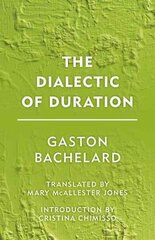 THE DIALECTIC OF DURATION

GASTON BACHELARD

TRANSLATED BY MARY McALLESTER JONES

INTRODUCTION BY CRISTINA CHIMISSO